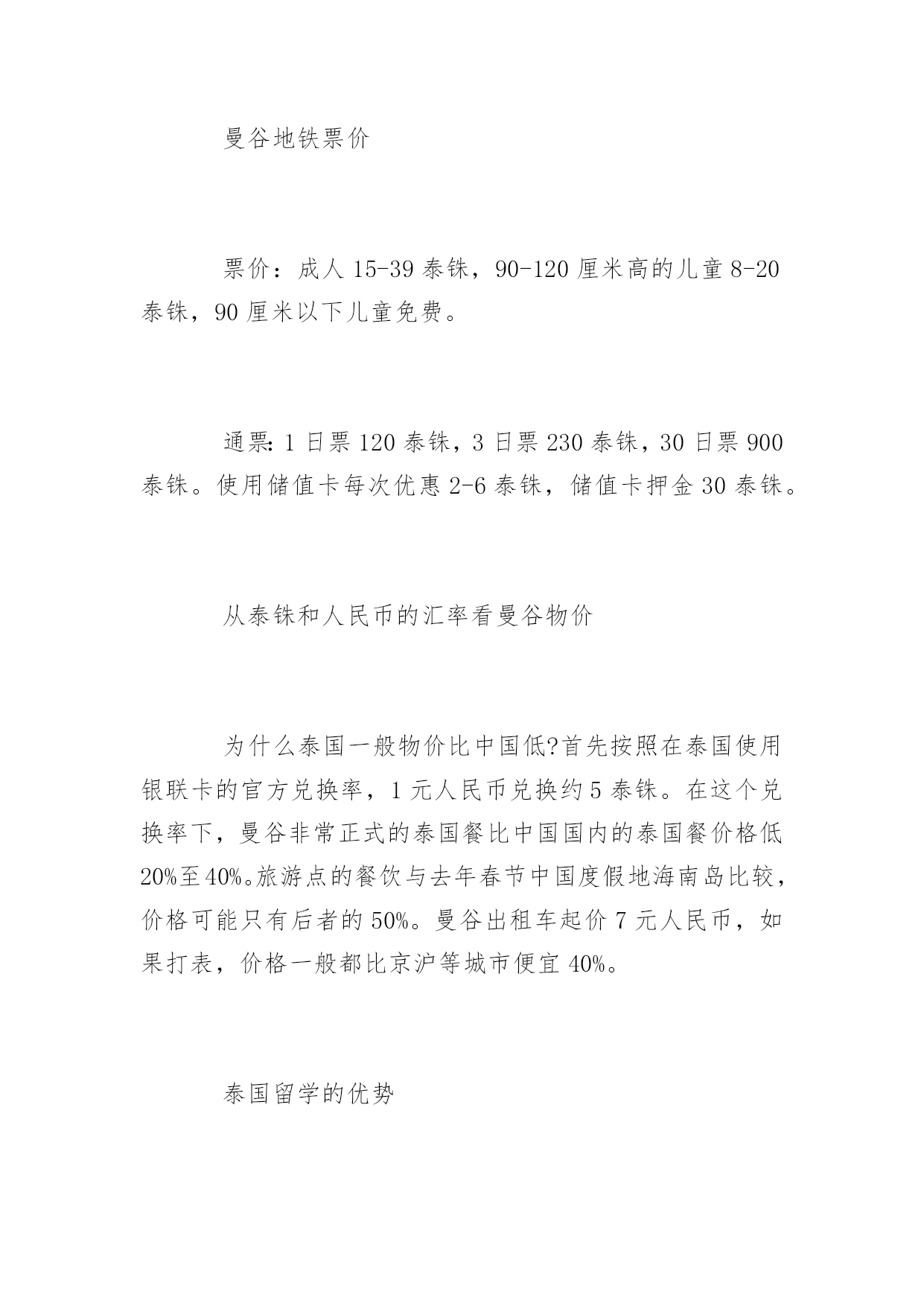 曼谷地铁票价

票价：成人 15-39 泰铢，90-120 厘米高的儿童 8-20 泰铢，90 厘米以下儿童免费。

通票：1 日票 120 泰铢，3 日票 230 泰铢，30 日票 900 泰铢。使用储值卡每次优惠 2-6 泰铢，储值卡押金 30 泰铢。

从泰铢和人民币的汇率看曼谷物价

为什么泰国一般物价比中国低?首先按照在泰国使用银联卡的官方兑换率，1 元人民币兑换约 5 泰铢。在这个兑换率下，曼谷非常正式的泰国餐比中国国内的泰国餐价格低 20%至 40%。旅游点的餐饮与去年春节中国度假地海南岛比较，价格可能只有后者的 50%。曼谷出租车起价 7 元人民币，如果打表，价格一般都比京沪等城市便宜 40%。

泰国留学的优势